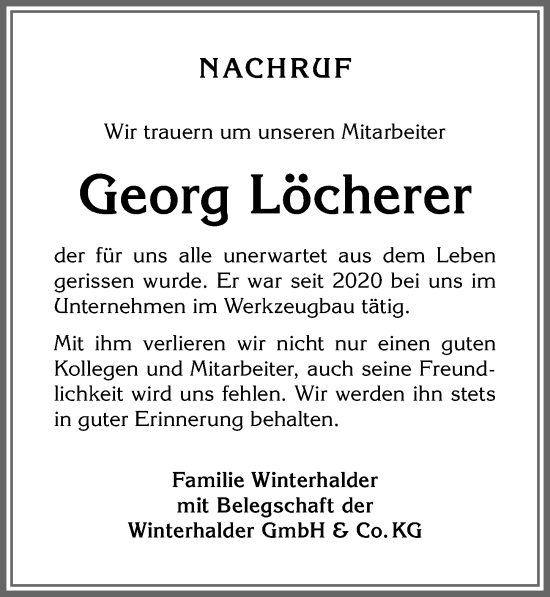 NACHRUF

Wir trauern um unseren Mitarbeiter

Georg Löcherer

der für uns alle unerwartet aus dem Leben gerissen wurde. Er war seit 2020 bei uns im Unternehmen im Werkzeugbau tätig.

Mit ihm verlieren wir nicht nur einen guten Kollegen und Mitarbeiter, auch seine Freundlichkeit wird uns fehlen. Wir werden ihn stets in guter Erinnerung behalten.

Familie Winterhalder
mit Belegschaft der
Winterhalder GmbH & Co. KG